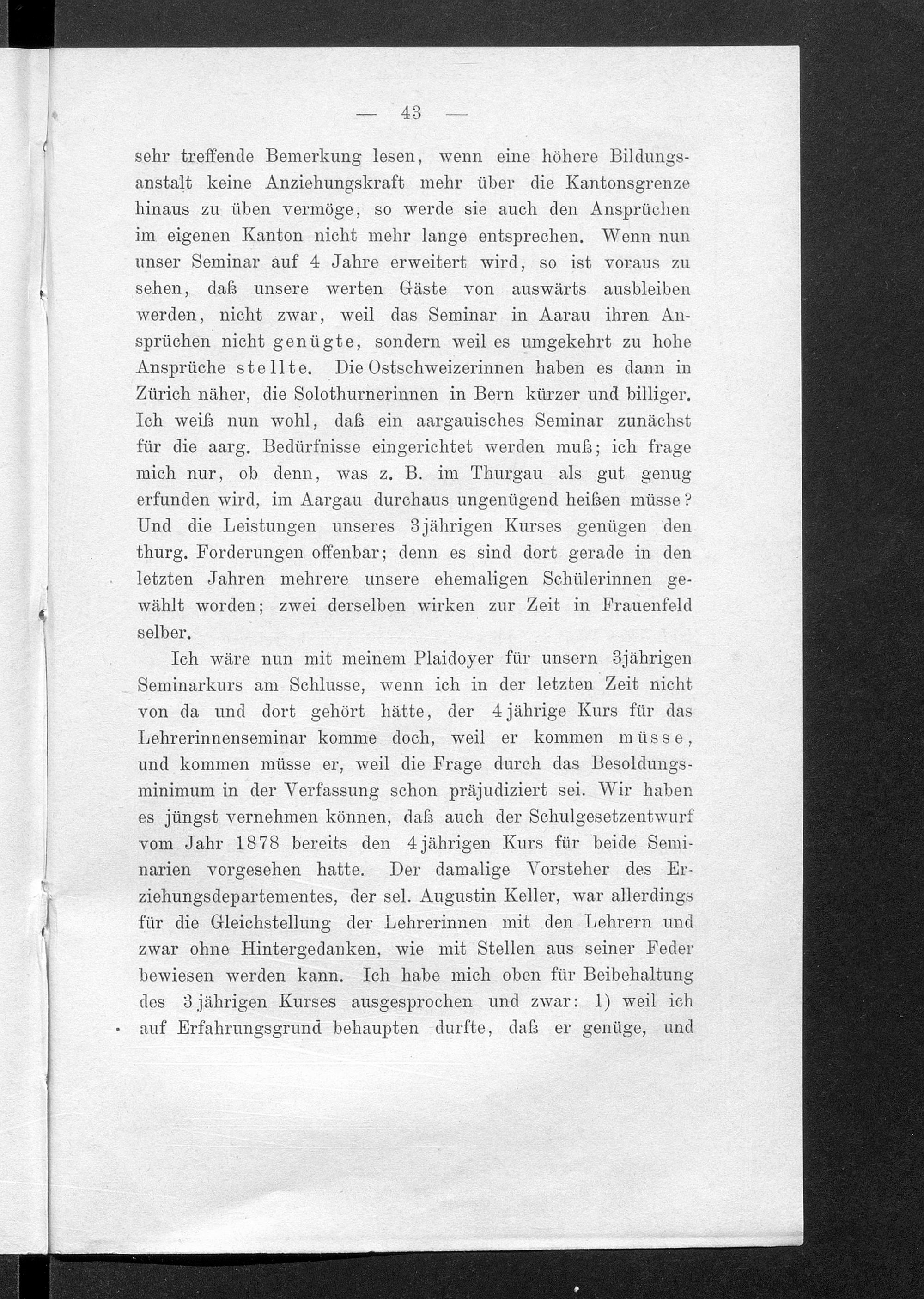 — 43 —

sehr treffende Bemerkung lesen, wenn eine höhere Bildungsanstalt keine Anziehungskraft mehr über die Kantonsgrenze hinaus zu üben vermöge, so werde sie auch den Ansprüchen im eigenen Kanton nicht mehr lange entsprechen. Wenn nun unser Seminar auf 4 Jahre erweitert wird, so ist voraus zu sehen, daß unsere werten Gäste von auswärts ausbleiben werden, nicht zwar, weil das Seminar in Aarau ihren Ansprüchen nicht genügte, sondern weil es umgekehrt zu hohe Ansprüche stellte. Die Ostschweizerinnen haben es dann in Zürich näher, die Solothurnerinnen in Bern kürzer und billiger. Ich weiß nun wohl, daß ein aargauisches Seminar zunächst für die aarg. Bedürfnisse eingerichtet werden muß; ich frage mich nur, ob denn, was z. B. im Thurgau als gut genug erfunden wird, im Aargau durchaus ungenügend heißen müsse? Und die Leistungen unseres 3jährigen Kurses genügen den thurg. Forderungen offenbar; denn es sind dort gerade in den letzten Jahren mehrere unsere ehemaligen Schülerinnen gewählt worden; zwei derselben wirken zur Zeit in Frauenfeld selber.

Ich wäre nun mit meinem Plaidoyer für unsern 3jährigen Seminarkurs am Schlusse, wenn ich in der letzten Zeit nicht von da und dort gehört hätte, der 4jährige Kurs für das Lehrerinnenseminar komme doch, weil er kommen müsse, und kommen müsse er, weil die Frage durch das Besoldungsminimum in der Verfassung schon präjudiziert sei. Wir haben es jüngst vernehmen können, daß auch der Schulgesetzentwurf vom Jahr 1878 bereits den 4jährigen Kurs für beide Seminarien vorgesehen hatte. Der damalige Vorsteher des Erziehungsdepartementes, der sel. Augustin Keller, war allerdings für die Gleichstellung der Lehrerinnen mit den Lehrern und zwar ohne Hintergedanken, wie mit Stellen aus seiner Feder bewiesen werden kann. Ich habe mich oben für Beibehaltung des 3jährigen Kurses ausgesprochen und zwar: 1) weil ich auf Erfahrungsgrund behaupten durfte, daß er genüge, und